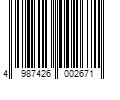 4 987426 002671